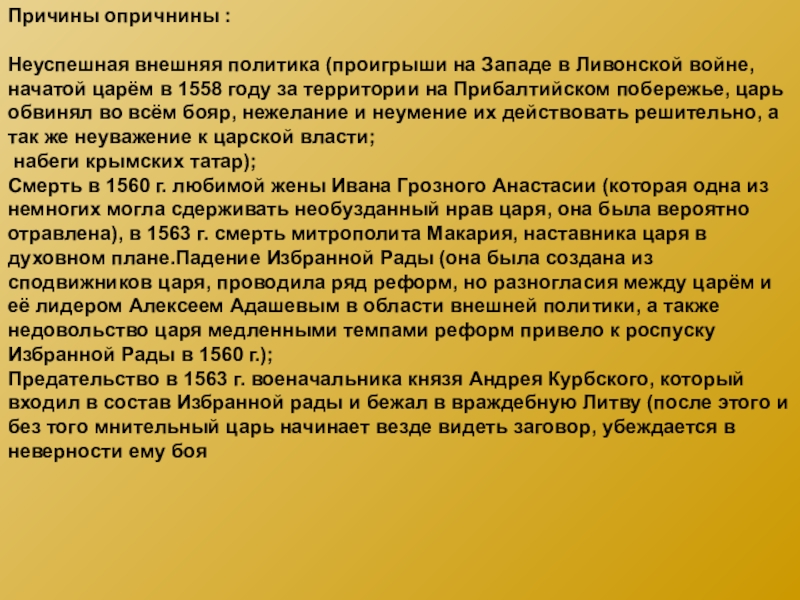 Причины опричнины :

Неуспешная внешняя политика (проигрыши на Западе в Ливонской войне, начатой царём в 1558 году за территории на Прибалтийском побережье, царь обвинял во всём бояр, нежелание и неумение их действовать решительно, а так же неуважение к царской власти;
 набеги крымских татар);
Смерть в 1560 г. любимой жены Ивана Грозного Анастасии (которая одна из немногих могла сдерживать необузданный нрав царя, она была вероятно отравлена), в 1563 г. смерть митрополита Макария, наставника царя в духовном плане.Падение Избранной Рады (она была создана из сподвижников царя, проводила ряд реформ, но разногласия между царём и её лидером Алексеем Адашевым в области внешней политики, а также недовольство царя медленными темпами реформ привело к роспуску Избранной Рады в 1560 г.);
Предательство в 1563 г. военачальника князя Андрея Курбского, который входил в состав Избранной рады и бежал в враждебную Литву (после этого и без того мнительный царь начинает везде видеть заговор, убеждается в неверности ему боя